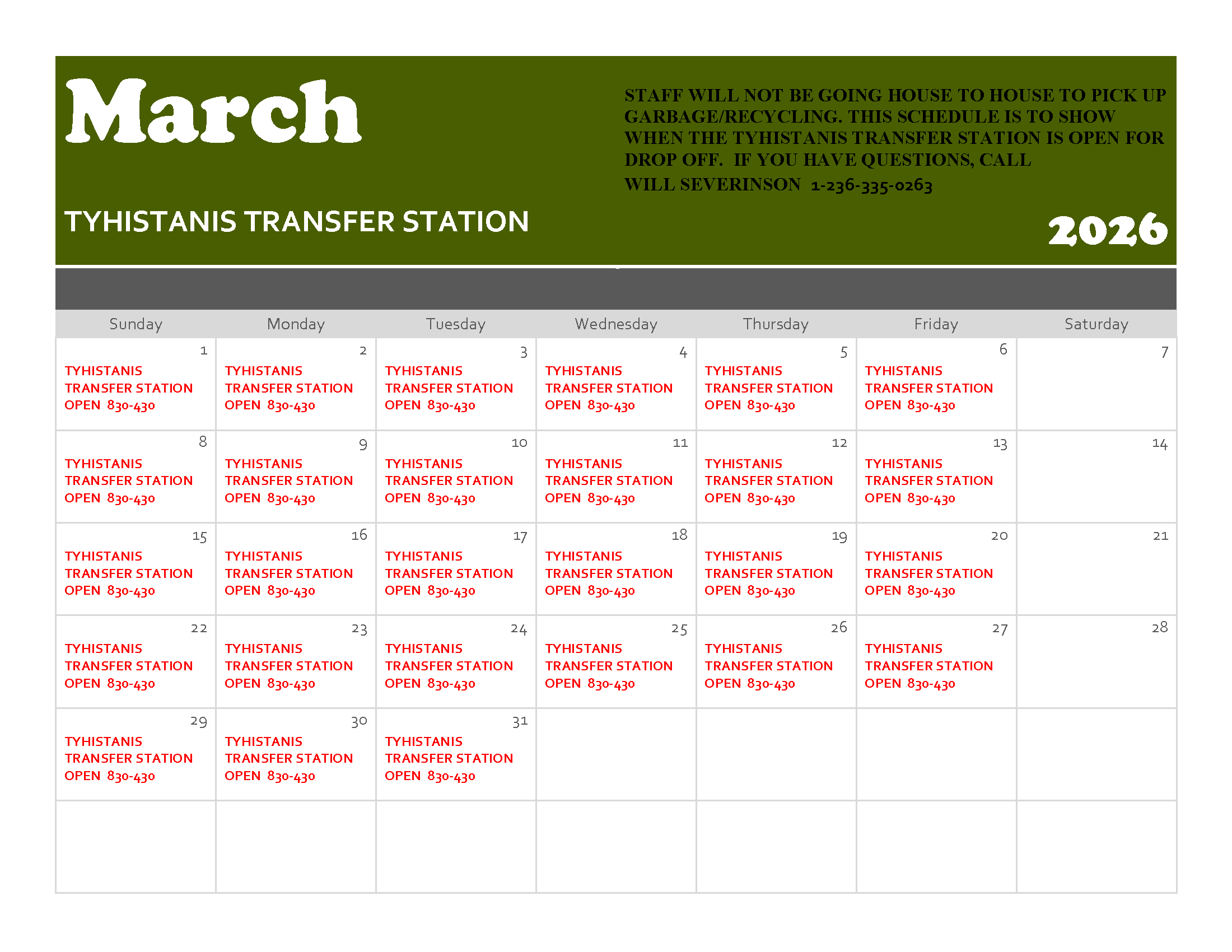 March

STAFF WILL NOT BE GOING HOUSE TO HOUSE TO PICK UP GARBAGE/RECYCLING. THIS SCHEDULE IS TO SHOW WHEN THE TYHISTANIS TRANSFER STATION IS OPEN FOR DROP OFF. IF YOU HAVE QUESTIONS, CALL WILL SEVERINSON 1-236-335-0263

TYHISTANIS TRANSFER STATION

2026

| Sunday | Monday | Tuesday | Wednesday | Thursday | Friday | Saturday |
|---|---|---|---|---|---|---|
| 1 TYHISTANIS TRANSFER STATION OPEN 830-430 | 2 TYHISTANIS TRANSFER STATION OPEN 830-430 | 3 TYHISTANIS TRANSFER STATION OPEN 830-430 | 4 TYHISTANIS TRANSFER STATION OPEN 830-430 | 5 TYHISTANIS TRANSFER STATION OPEN 830-430 | 6 TYHISTANIS TRANSFER STATION OPEN 830-430 | 7 |
| 8 TYHISTANIS TRANSFER STATION OPEN 830-430 | 9 TYHISTANIS TRANSFER STATION OPEN 830-430 | 10 TYHISTANIS TRANSFER STATION OPEN 830-430 | 11 TYHISTANIS TRANSFER STATION OPEN 830-430 | 12 TYHISTANIS TRANSFER STATION OPEN 830-430 | 13 TYHISTANIS TRANSFER STATION OPEN 830-430 | 14 |
| 15 TYHISTANIS TRANSFER STATION OPEN 830-430 | 16 TYHISTANIS TRANSFER STATION OPEN 830-430 | 17 TYHISTANIS TRANSFER STATION OPEN 830-430 | 18 TYHISTANIS TRANSFER STATION OPEN 830-430 | 19 TYHISTANIS TRANSFER STATION OPEN 830-430 | 20 TYHISTANIS TRANSFER STATION OPEN 830-430 | 21 |
| 22 TYHISTANIS TRANSFER STATION OPEN 830-430 | 23 TYHISTANIS TRANSFER STATION OPEN 830-430 | 24 TYHISTANIS TRANSFER STATION OPEN 830-430 | 25 TYHISTANIS TRANSFER STATION OPEN 830-430 | 26 TYHISTANIS TRANSFER STATION OPEN 830-430 | 27 TYHISTANIS TRANSFER STATION OPEN 830-430 | 28 |
| 29 TYHISTANIS TRANSFER STATION OPEN 830-430 | 30 TYHISTANIS TRANSFER STATION OPEN 830-430 | 31 TYHISTANIS TRANSFER STATION OPEN 830-430 | | | | |
| | | | | | | |